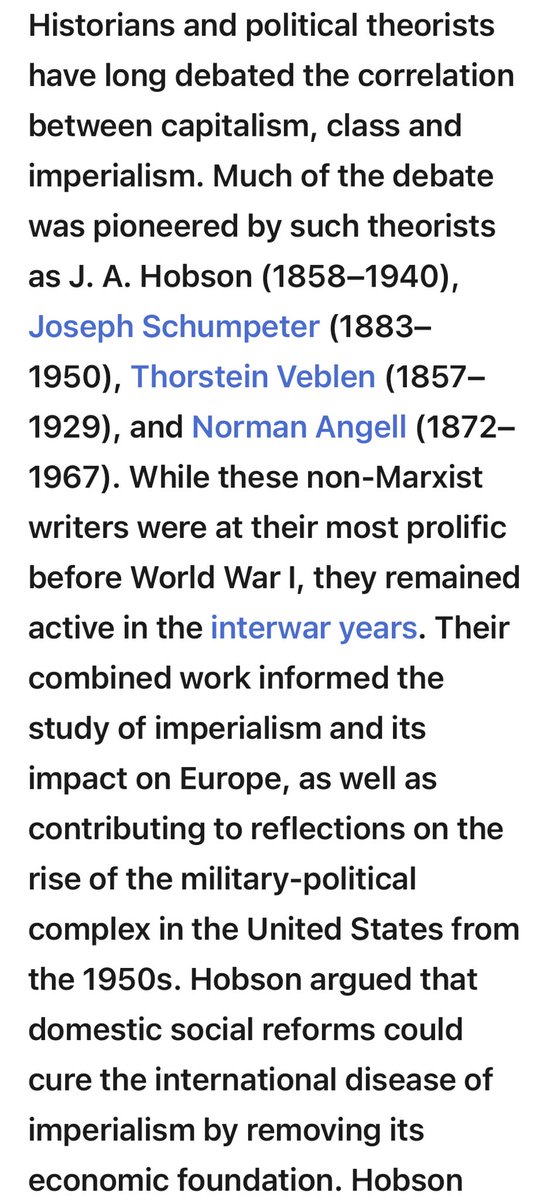 Historians and political theorists have long debated the correlation between capitalism, class and imperialism. Much of the debate was pioneered by such theorists as J. A. Hobson (1858–1940), Joseph Schumpeter (1883–1950), Thorstein Veblen (1857–1929), and Norman Angell (1872–1967). While these non-Marxist writers were at their most prolific before World War I, they remained active in the interwar years. Their combined work informed the study of imperialism and its impact on Europe, as well as contributing to reflections on the rise of the military-political complex in the United States from the 1950s. Hobson argued that domestic social reforms could cure the international disease of imperialism by removing its economic foundation. Hobson